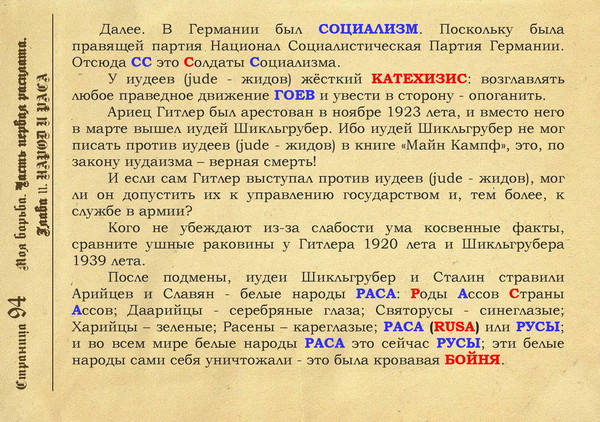 Страница 94 Моя борьба. Часть первая расплата. Глава 11. НАРОД И РАСА

Далее. В Германии был СОЦИАЛИЗМ. Поскольку была правящей партия Национал Социалистическая Партия Германии. Отсюда СС это Солдаты Социализма.

У иудеев (jude - жидов) жёсткий КАТЕХИЗИС: возглавлять любое праведное движение ГОЕВ и увести в сторону - опоганить.

Ариец Гитлер был арестован в ноябре 1923 лета, и вместо него в марте вышел иудей Шикльгрубер. Ибо иудей Шикльгрубер не мог писать против иудеев (jude - жидов) в книге «Майн Кампф», это, по закону иудаизма – верная смерть!

И если сам Гитлер выступал против иудеев (jude - жидов), мог ли он допустить их к управлению государством и, тем более, к службе в армии?

Кого не убеждают из-за слабости ума косвенные факты, сравните ушные раковины у Гитлера 1920 лета и Шикльгрубера 1939 лета.

После подмены, иудеи Шикльгрубер и Сталин стравили Арийцев и Славян - белые народы РАСА: Роды Ассов Страны Ассов; Даарийцы - серебряные глаза; Святорусы - синеглазые; Харийцы – зеленые; Расены – кареглазые; РАСА (RUSA) или РУСЫ; и во всем мире белые народы РАСА это сейчас РУСЫ; эти белые народы сами себя уничтожали - это была кровавая БОЙНЯ.